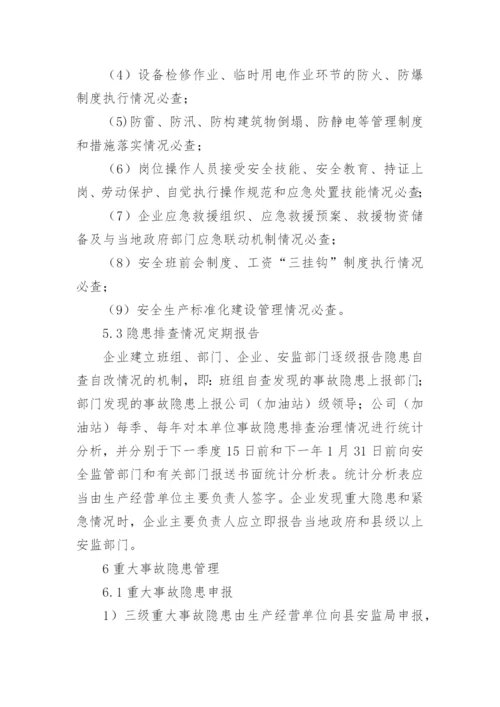 （4）设备检修作业、临时用电作业环节的防火、防爆制度执行情况必查；

(5)防雷、防汛、防构建筑物倒塌、防静电等管理制度和措施落实情况必查；

（6）岗位操作人员接受安全技能、安全教育、持证上岗、劳动保护、自觉执行操作规范和应急处置技能情况必查；

（7）企业应急救援组织、应急救援预案、救援物资储备及与当地政府部门应急联动机制情况必查；

（8）安全班前会制度、工资“三挂钩”制度执行情况必查；

（9）安全生产标准化建设管理情况必查。

5.3隐患排查情况定期报告

企业建立班组、部门、企业、安监部门逐级报告隐患自查自改情况的机制，即：班组自查发现的事故隐患上报部门；部门发现的事故隐患上报公司（加油站）级领导；公司（加油站）每季、每年对本单位事故隐患排查治理情况进行统计分析，并分别于下一季度15日前和下一年1月31日前向安全监管部门和有关部门报送书面统计分析表。统计分析表应当由生产经营单位主要负责人签字。企业发现重大隐患和紧急情况时，企业主要负责人应立即报告当地政府和县级以上安监部门。

6重大事故隐患管理

6.1重大事故隐患申报

1）三级重大事故隐患由生产经营单位向县安监局申报，